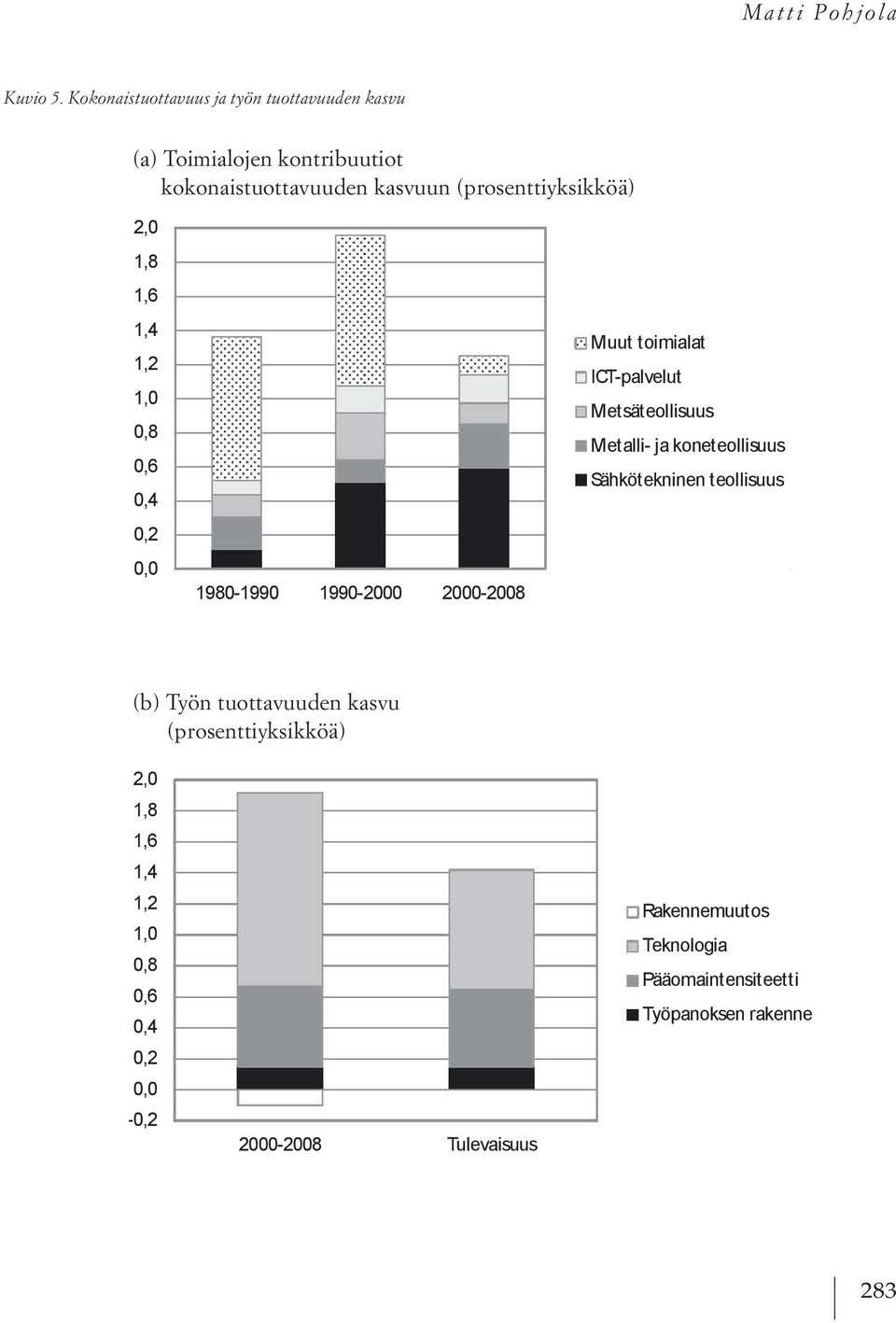 Matti Pohjola

Kuvio 5. Kokonaistuottavuus ja työn tuottavuuden kasvu

(a) Toimialojen kontribuutiot kokonaistuottavuuden kasvuun (prosenttiyksikköä)

2,0
1,8
1,6
1,4
1,2
1,0
0,8
0,6
0,4
0,2
0,0

1980-1990 1990-2000 2000-2008

Muut toimialat
ICT-palvelut
Metsäteollisuus
Metalli- ja koneteollisuus
Sähkötekninen teollisuus

(b) Työn tuottavuuden kasvu (prosenttiyksikköä)

2,0
1,8
1,6
1,4
1,2
1,0
0,8
0,6
0,4
0,2
0,0
-0,2

2000-2008 Tulevaisuus

Rakennemuutos
Teknologia
Pääomaintensiteetti
Työpanoksen rakenne

283